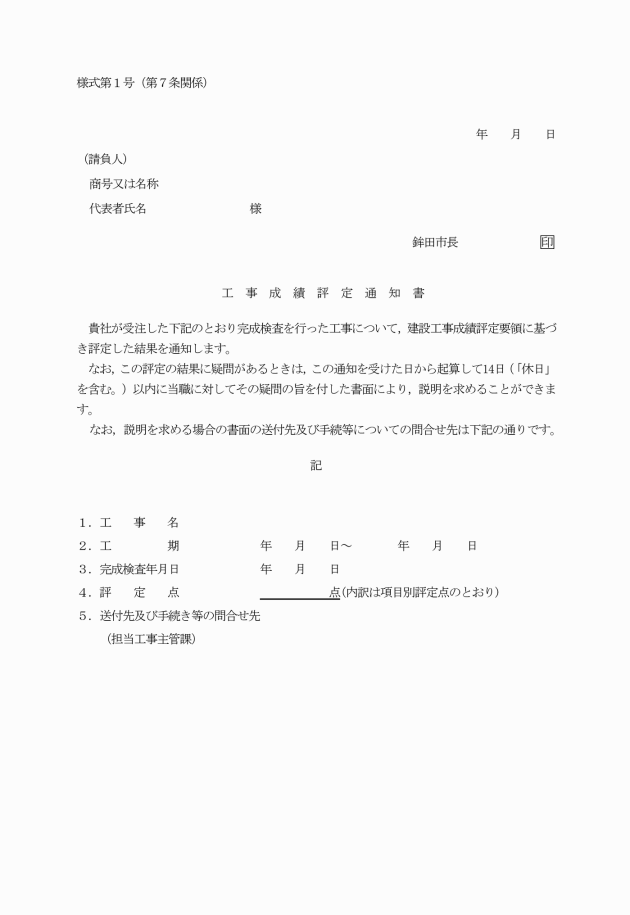 様式第１号（第７条関係）

年　月　日

（請負人）

商号又は名称

代表者氏名　　　　　様

鉾田市長　　　　印

工　事　成　績　評　定　通　知　書

貴社が受注した下記のとおり完成検査を行った工事について，建設工事成績評定要領に基づき評定した結果を通知します。

なお，この評定の結果に疑問があるときは，この通知を受けた日から起算して14日（「休日」を含む。）以内に当職に対してその疑問の旨を付した書面により，説明を求めることができます。

なお，説明を求める場合の書面の送付先及び手続等についての問合せ先は下記の通りです。

記

１．工　事　名

２．工　　期　　　年　月　日～　　年　月　日

３．完成検査年月日　　　年　月　日

４．評　定　点　　　　点(内訳は項目別評定点のとおり)

５．送付先及び手続き等の問合せ先

（担当工事主管課）